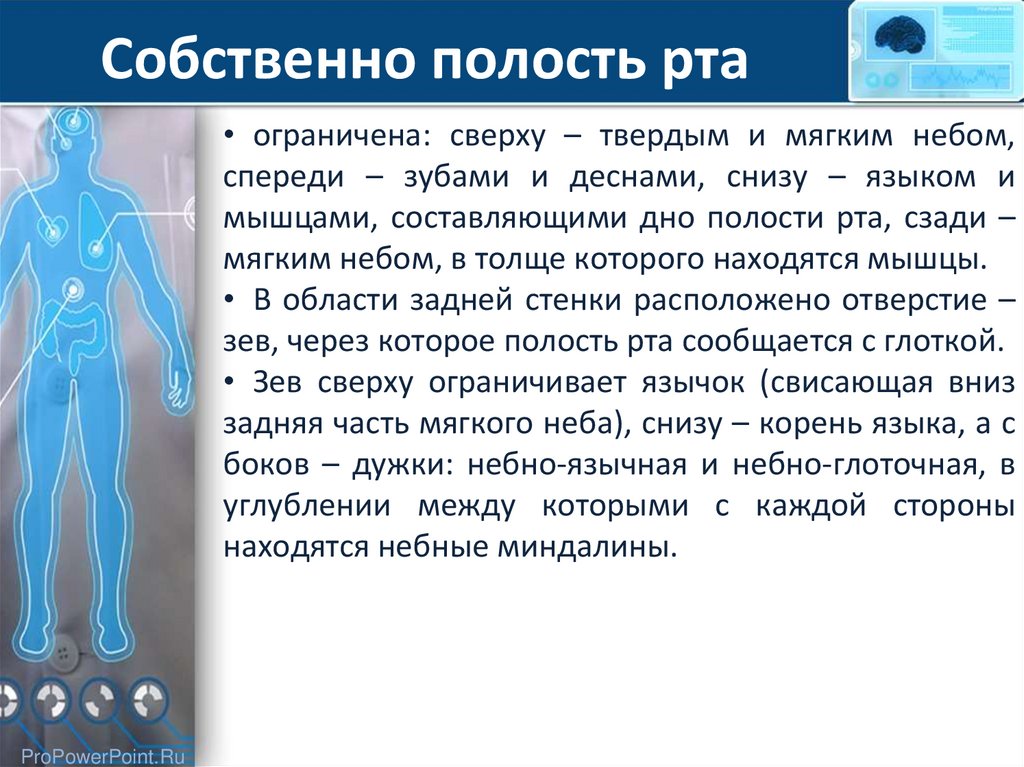 Собственно полость рта

• ограничена: сверху – твердым и мягким небом, спереди – зубами и деснами, снизу – языком и мышцами, составляющими дно полости рта, сзади – мягким небом, в толще которого находятся мышцы.

• В области задней стенки расположено отверстие – зев, через которое полость рта сообщается с глоткой.

• Зев сверху ограничивает язычок (свисающая вниз задняя часть мягкого неба), снизу – корень языка, а с боков – дужки: небно-язычная и небно-глоточная, в углублении между которыми с каждой стороны находятся небные миндалины.

ProPowerPoint.Ru